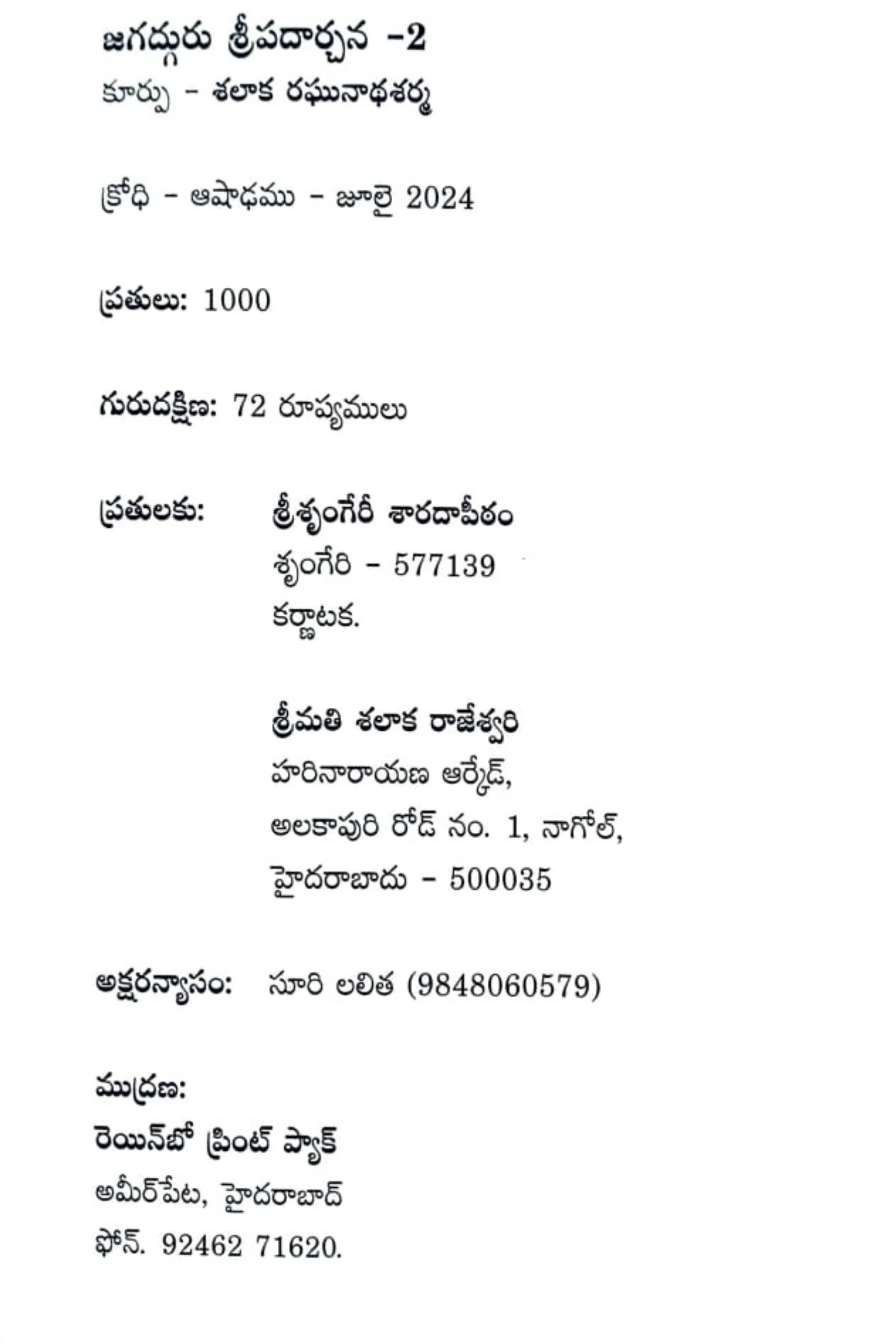 జగద్గురు శ్రీపదార్చన -2
కూర్పు - శలాక రఘునాథశర్మ

క్రోధి - ఆషాఢము - జూలై 2024

ప్రతులు: 1000

గురుదక్షిణ: 72 రూప్యములు

ప్రతులకు: శ్రీశృంగేరీ శారదాపీఠం
శృంగేరి - 577139
కర్ణాటక.

శ్రీమతి శలాక రాజేశ్వరి
హరినారాయణ ఆర్కేడ్,
అలకాపురి రోడ్ నం. 1, నాగోల్,
హైదరాబాదు - 500035

అక్షరన్యాసం: సూరి లలిత (9848060579)

ముద్రణ:
రెయిన్‌బో ప్రింట్ ప్యాక్
అమీర్‌పేట, హైదరాబాద్
ఫోన్. 92462 71620.